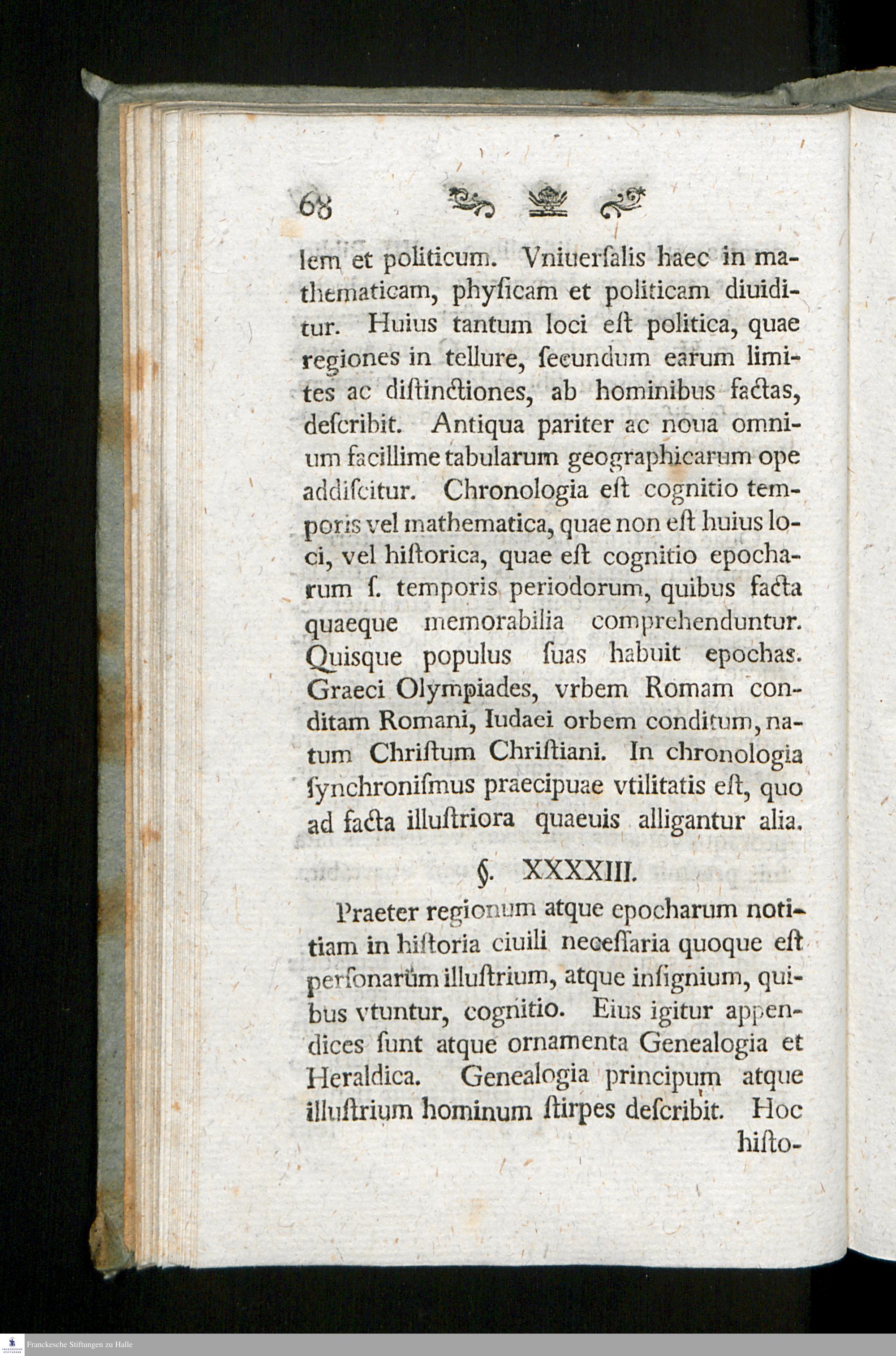 68

lem et politicum. Vniuerſalis haec in mathematicam, phyſicam et politicam diuiditur. Huius tantum loci eſt politica, quae regiones in tellure, ſecundum earum limites ac diſtinctiones, ab hominibus factas, deſcribit. Antiqua pariter ac noua omnium facillime tabularum geographicarum ope addiſcitur. Chronologia eſt cognitio temporis vel mathematica, quae non eſt huius loci, vel hiſtorica, quae eſt cognitio epocharum ſ. temporis periodorum, quibus facta quaeque memorabilia comprehenduntur. Quisque populus ſuas habuit epochas. Graeci Olympiades, vrbem Romam conditam Romani, Iudaei orbem conditum, natum Chriſtum Chriſtiani. In chronologia ſynchroniſmus praecipuae vtilitatis eſt, quo ad facta illuſtriora quaeuis alligantur alia.

§. XXXXIII.

Praeter regionum atque epocharum notitiam in hiſtoria ciuili neceſſaria quoque eſt perſonarum illuſtrium, atque inſignium, quibus vtuntur, cognitio. Eius igitur appendices ſunt atque ornamenta Genealogia et Heraldica. Genealogia principum atque illuſtrium hominum ſtirpes deſcribit. Hoc hiſto-

Franckesche Stiftungen zu Halle